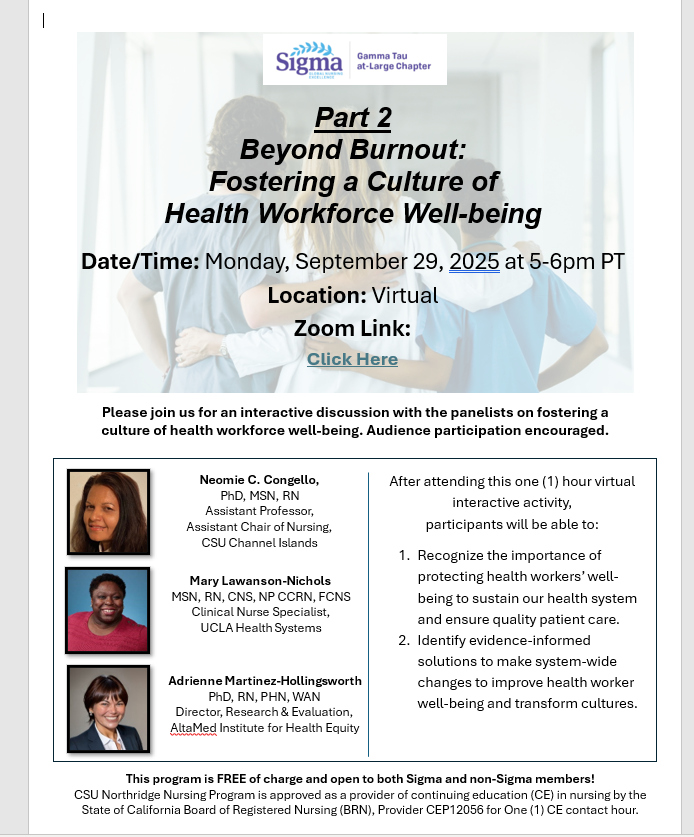 Sigma
GLOBAL NURSING EXCELLENCE
Gamma Tau at-Large Chapter

Part 2
Beyond Burnout: Fostering a Culture of Health Workforce Well-being

Date/Time: Monday, September 29, 2025 at 5-6pm PT
Location: Virtual
Zoom Link:
Click Here

Please join us for an interactive discussion with the panelists on fostering a culture of health workforce well-being. Audience participation encouraged.

Neomie C. Congello,
PhD, MSN, RN
Assistant Professor,
Assistant Chair of Nursing,
CSU Channel Islands

Mary Lawanson-Nichols
MSN, RN, CNS, NP CCRN, FCNS
Clinical Nurse Specialist,
UCLA Health Systems

Adrienne Martinez-Hollingsworth
PhD, RN, PHN, WAN
Director, Research & Evaluation,
AltaMed Institute for Health Equity

After attending this one (1) hour virtual interactive activity, participants will be able to:

1. Recognize the importance of protecting health workers' well-being to sustain our health system and ensure quality patient care.
2. Identify evidence-informed solutions to make system-wide changes to improve health worker well-being and transform cultures.

This program is FREE of charge and open to both Sigma and non-Sigma members!
CSU Northridge Nursing Program is approved as a provider of continuing education (CE) in nursing by the State of California Board of Registered Nursing (BRN), Provider CEP12056 for One (1) CE contact hour.